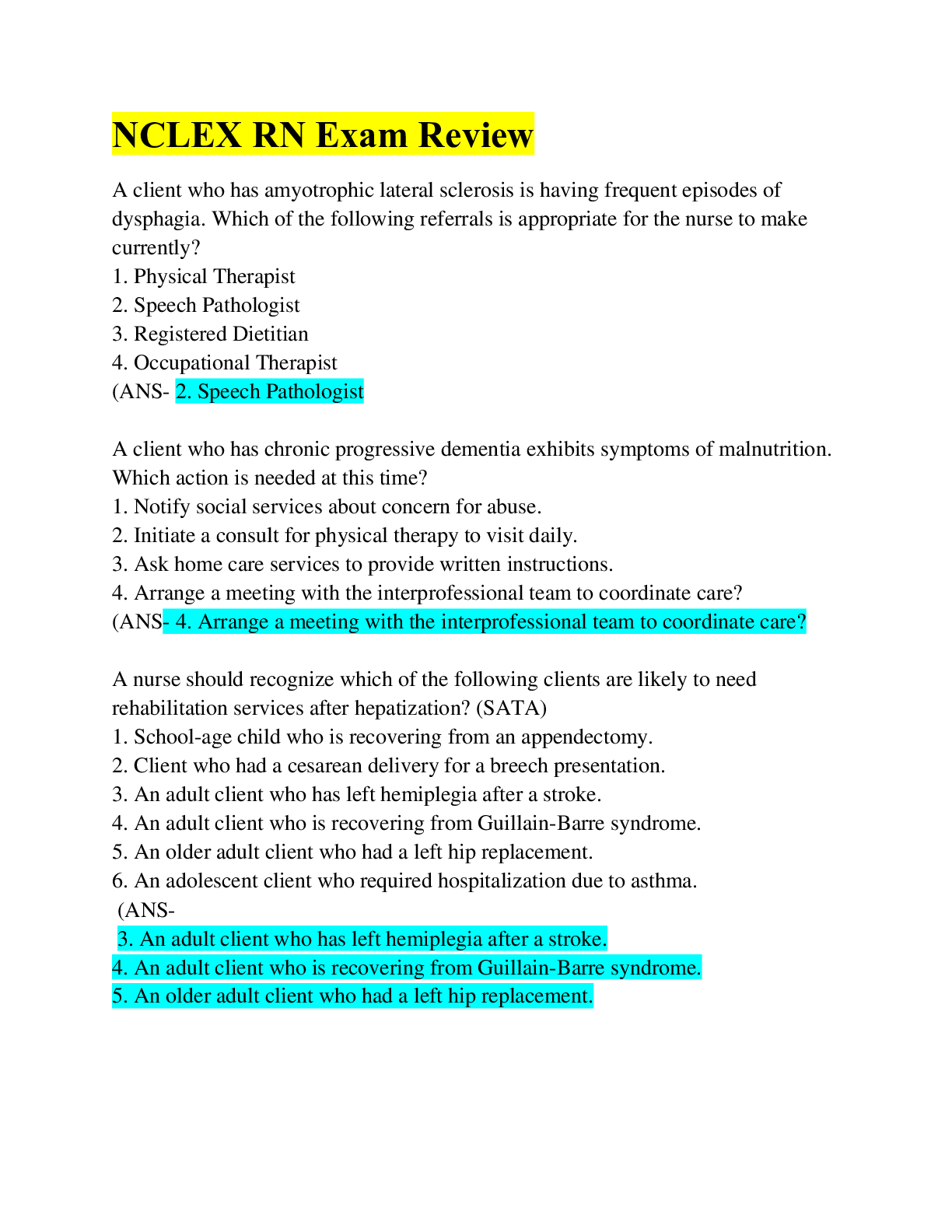 NCLEX RN Exam Review

A client who has amyotrophic lateral sclerosis is having frequent episodes of dysphagia. Which of the following referrals is appropriate for the nurse to make currently?
1. Physical Therapist
2. Speech Pathologist
3. Registered Dietitian
4. Occupational Therapist
(ANS- 2. Speech Pathologist

A client who has chronic progressive dementia exhibits symptoms of malnutrition. Which action is needed at this time?
1. Notify social services about concern for abuse.
2. Initiate a consult for physical therapy to visit daily.
3. Ask home care services to provide written instructions.
4. Arrange a meeting with the interprofessional team to coordinate care?
(ANS- 4. Arrange a meeting with the interprofessional team to coordinate care?

A nurse should recognize which of the following clients are likely to need rehabilitation services after hepatization? (SATA)
1. School-age child who is recovering from an appendectomy.
2. Client who had a cesarean delivery for a breech presentation.
3. An adult client who has left hemiplegia after a stroke.
4. An adult client who is recovering from Guillain-Barre syndrome.
5. An older adult client who had a left hip replacement.
6. An adolescent client who required hospitalization due to asthma.
(ANS-
3. An adult client who has left hemiplegia after a stroke.
4. An adult client who is recovering from Guillain-Barre syndrome.
5. An older adult client who had a left hip replacement.